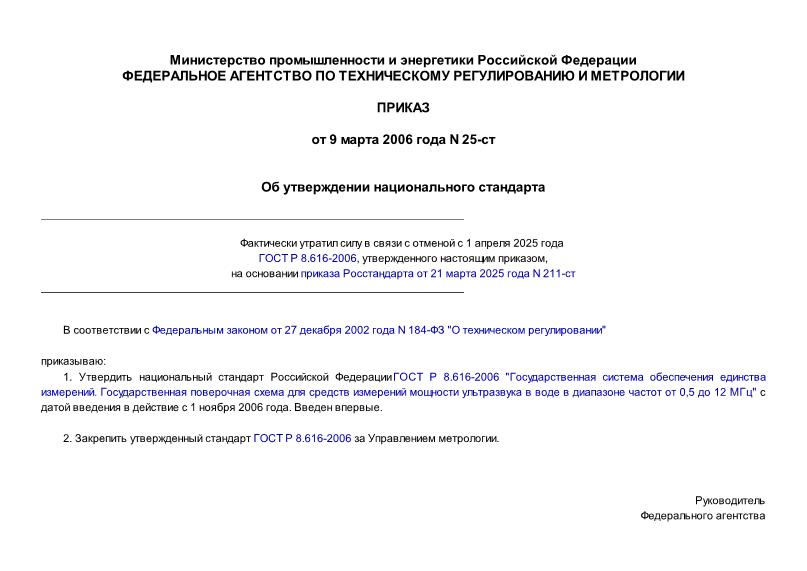 Министерство промышленности и энергетики Российской Федерации
ФЕДЕРАЛЬНОЕ АГЕНТСТВО ПО ТЕХНИЧЕСКОМУ РЕГУЛИРОВАНИЮ И МЕТРОЛОГИИ

ПРИКАЗ

от 9 марта 2006 года N 25-ст

Об утверждении национального стандарта

Фактически утратил силу в связи с отменой с 1 апреля 2025 года ГОСТ Р 8.616-2006, утвержденного настоящим приказом, на основании приказа Росстандарта от 21 марта 2025 года N 211-ст

В соответствии с Федеральным законом от 27 декабря 2002 года N 184-ФЗ "О техническом регулировании"

приказываю:

1. Утвердить национальный стандарт Российской Федерации ГОСТ Р 8.616-2006 "Государственная система обеспечения единства измерений. Государственная поверочная схема для средств измерений мощности ультразвука в воде в диапазоне частот от 0,5 до 12 МГц" с датой введения в действие с 1 ноября 2006 года. Введен впервые.

2. Закрепить утвержденный стандарт ГОСТ Р 8.616-2006 за Управлением метрологии.

Руководитель
Федерального агентства